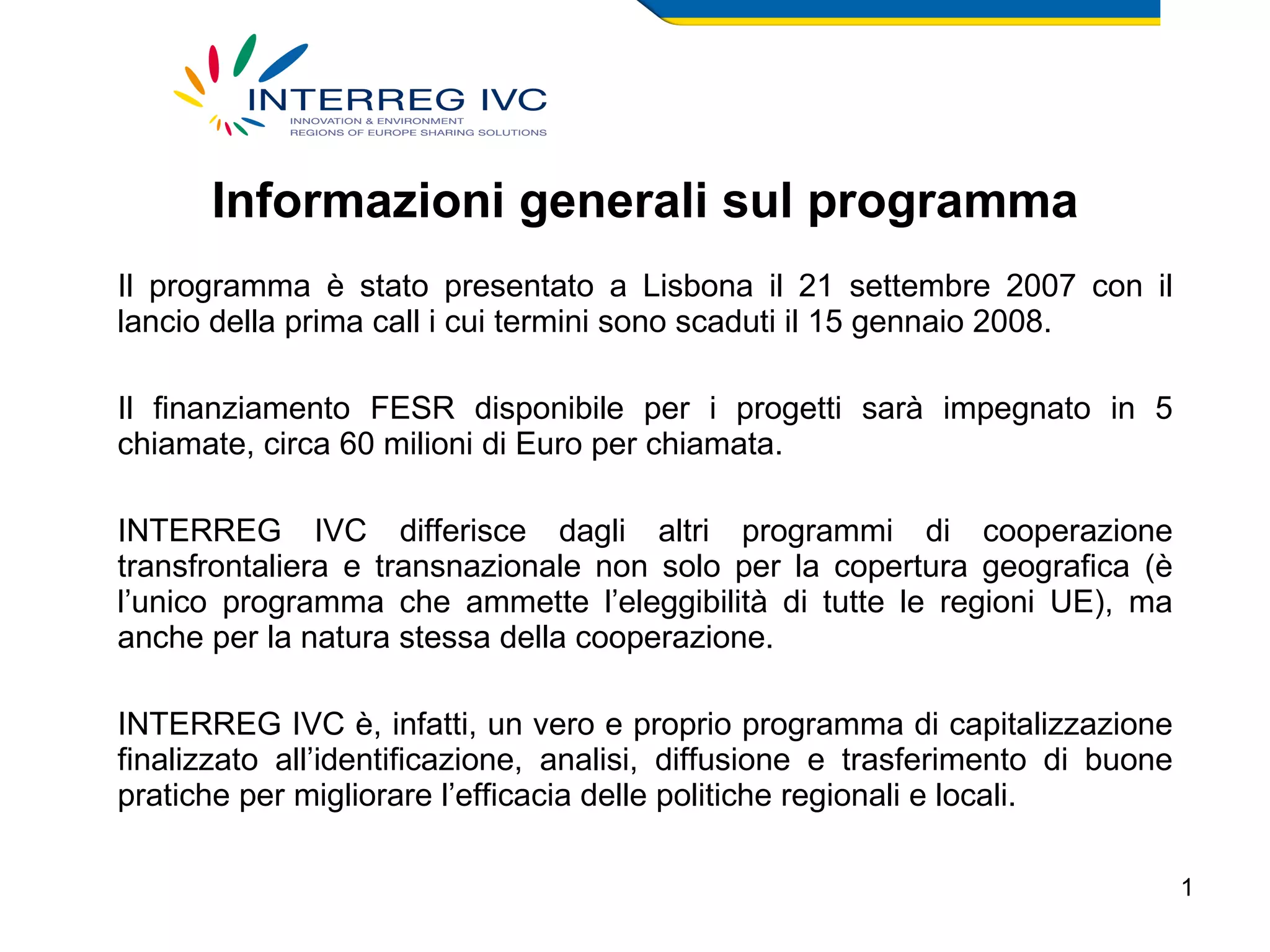 INTERREG IVC
INNOVATION & ENVIRONMENT
REGIONS OF EUROPE SHARING SOLUTIONS

Informazioni generali sul programma

Il programma è stato presentato a Lisbona il 21 settembre 2007 con il lancio della prima call i cui termini sono scaduti il 15 gennaio 2008.

Il finanziamento FESR disponibile per i progetti sarà impegnato in 5 chiamate, circa 60 milioni di Euro per chiamata.

INTERREG IVC differisce dagli altri programmi di cooperazione transfrontaliera e transnazionale non solo per la copertura geografica (è l'unico programma che ammette l'eleggibilità di tutte le regioni UE), ma anche per la natura stessa della cooperazione.

INTERREG IVC è, infatti, un vero e proprio programma di capitalizzazione finalizzato all'identificazione, analisi, diffusione e trasferimento di buone pratiche per migliorare l'efficacia delle politiche regionali e locali.

1